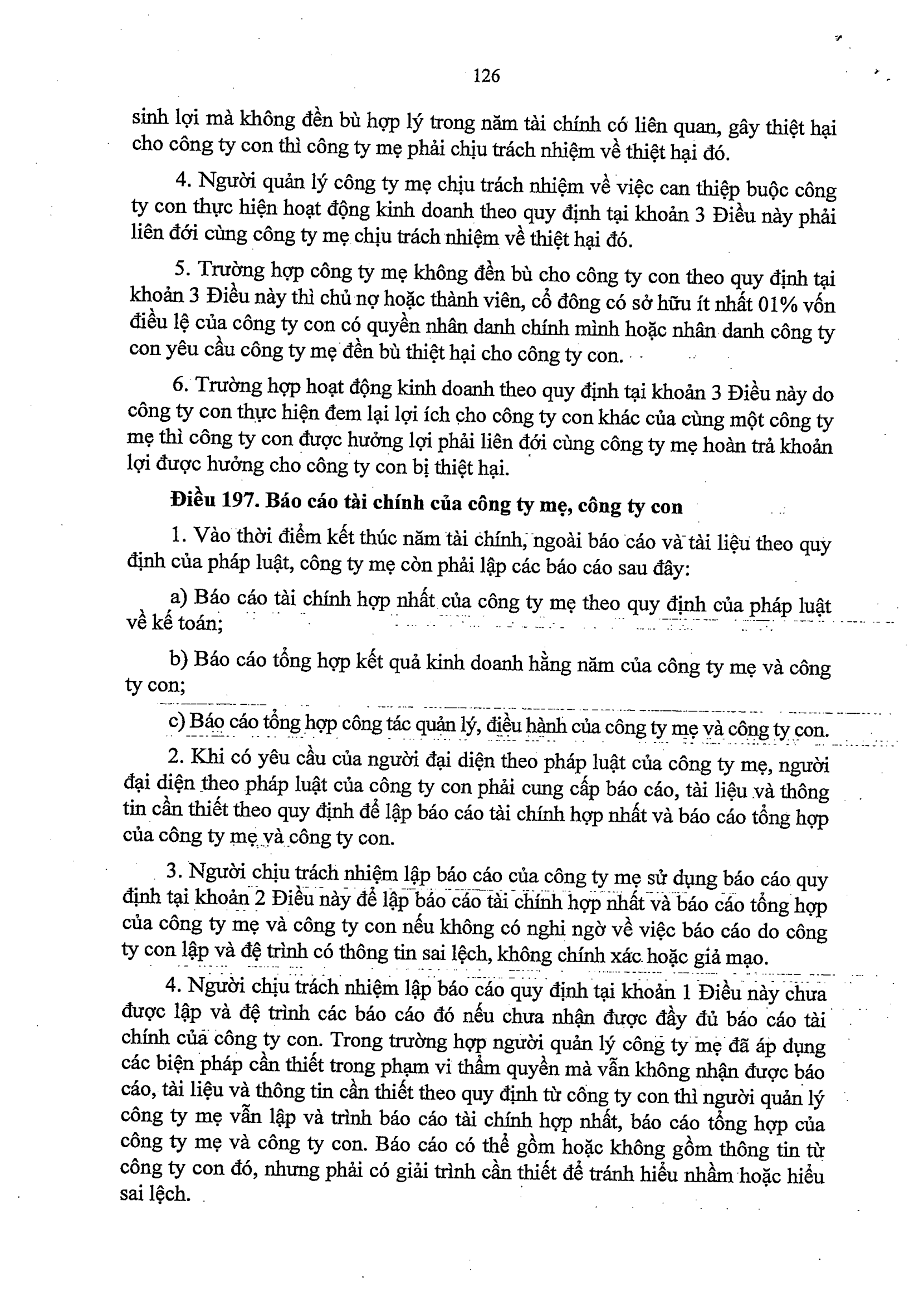 126

sinh lợi mà không đền bù hợp lý trong năm tài chính có liên quan, gây thiệt hại cho công ty con thì công ty mẹ phải chịu trách nhiệm về thiệt hại đó.

4. Người quản lý công ty mẹ chịu trách nhiệm về việc can thiệp buộc công ty con thực hiện hoạt động kinh doanh theo quy định tại khoản 3 Điều này phải liên đới cùng công ty mẹ chịu trách nhiệm về thiệt hại đó.

5. Trường hợp công ty mẹ không đền bù cho công ty con theo quy định tại khoản 3 Điều này thì chủ nợ hoặc thành viên, cổ đông có sở hữu ít nhất 01% vốn điều lệ của công ty con có quyền nhân danh chính mình hoặc nhân danh công ty con yêu cầu công ty mẹ đền bù thiệt hại cho công ty con.

6. Trường hợp hoạt động kinh doanh theo quy định tại khoản 3 Điều này do công ty con thực hiện đem lại lợi ích cho công ty con khác của cùng một công ty mẹ thì công ty con được hưởng lợi phải liên đới cùng công ty mẹ hoàn trả khoản lợi được hưởng cho công ty con bị thiệt hại.

Điều 197. Báo cáo tài chính của công ty mẹ, công ty con

1. Vào thời điểm kết thúc năm tài chính, ngoài báo cáo và tài liệu theo quy định của pháp luật, công ty mẹ còn phải lập các báo cáo sau đây:

a) Báo cáo tài chính hợp nhất của công ty mẹ theo quy định của pháp luật về kế toán;

b) Báo cáo tổng hợp kết quả kinh doanh hằng năm của công ty mẹ và công ty con;

c) Báo cáo tổng hợp công tác quản lý, điều hành của công ty mẹ và công ty con.

2. Khi có yêu cầu của người đại diện theo pháp luật của công ty mẹ, người đại diện theo pháp luật của công ty con phải cung cấp báo cáo, tài liệu và thông tin cần thiết theo quy định để lập báo cáo tài chính hợp nhất và báo cáo tổng hợp của công ty mẹ và công ty con.

3. Người chịu trách nhiệm lập báo cáo của công ty mẹ sử dụng báo cáo quy định tại khoản 2 Điều này để lập báo cáo tài chính hợp nhất và báo cáo tổng hợp của công ty mẹ và công ty con nếu không có nghi ngờ về việc báo cáo do công ty con lập và đệ trình có thông tin sai lệch, không chính xác hoặc giả mạo.

4. Người chịu trách nhiệm lập báo cáo quy định tại khoản 1 Điều này chưa được lập và đệ trình các báo cáo đó nếu chưa nhận được đầy đủ báo cáo tài chính của công ty con. Trong trường hợp người quản lý công ty mẹ đã áp dụng các biện pháp cần thiết trong phạm vi thẩm quyền mà vẫn không nhận được báo cáo, tài liệu và thông tin cần thiết theo quy định từ công ty con thì người quản lý công ty mẹ vẫn lập và trình báo cáo tài chính hợp nhất, báo cáo tổng hợp của công ty mẹ và công ty con. Báo cáo có thể gồm hoặc không gồm thông tin từ công ty con đó, nhưng phải có giải trình cần thiết để tránh hiểu nhầm hoặc hiểu sai lệch.